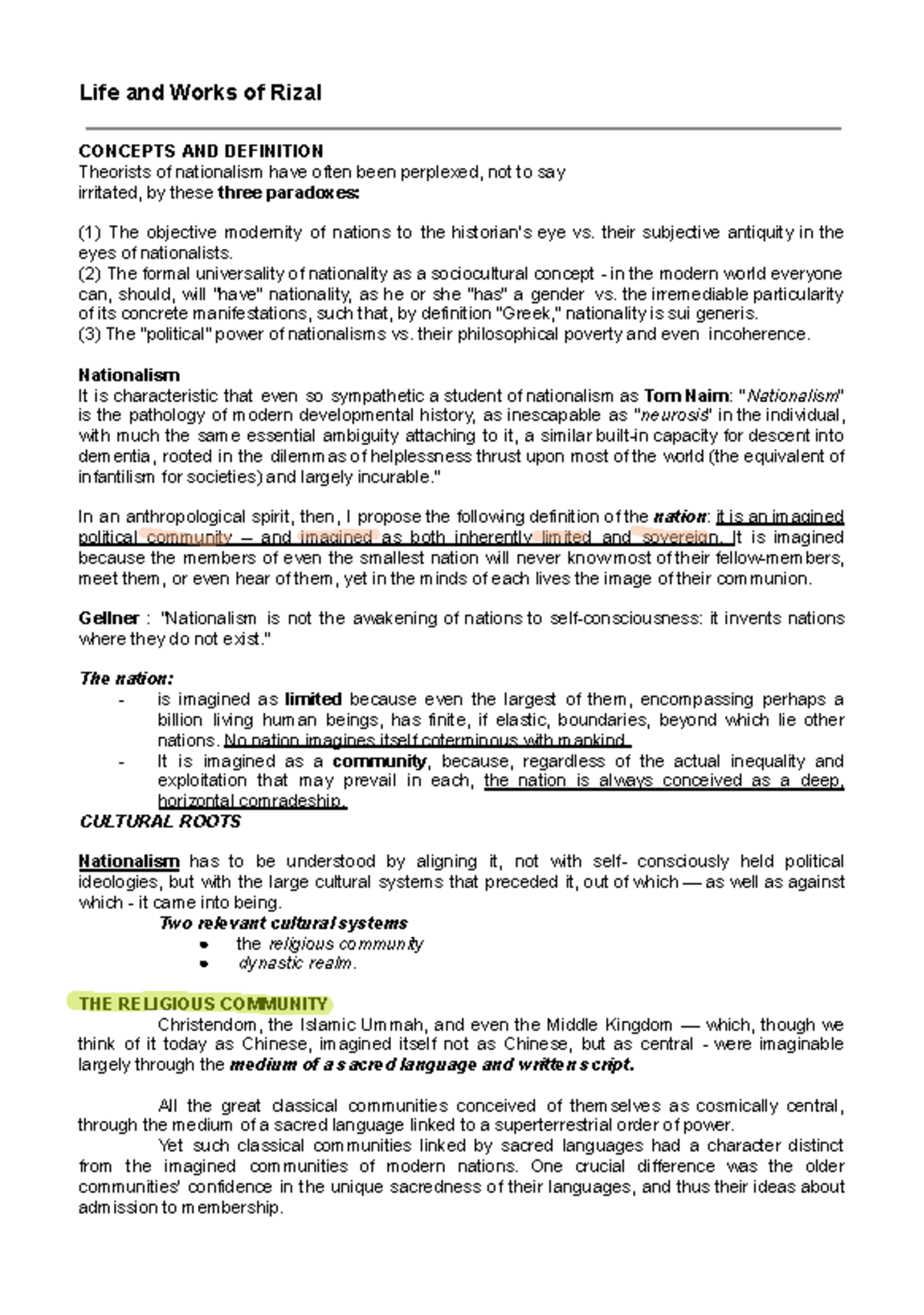 Life and Works of Rizal

CONCEPTS AND DEFINITION
Theorists of nationalism have often been perplexed, not to say
irritated, by these three paradoxes:

(1) The objective modernity of nations to the historian's eye vs. their subjective antiquity in the eyes of nationalists.
(2) The formal universality of nationality as a sociocultural concept - in the modern world everyone can, should, will "have" nationality, as he or she "has" a gender vs. the irremediable particularity of its concrete manifestations, such that, by definition "Greek," nationality is sui generis.
(3) The "political" power of nationalisms vs. their philosophical poverty and even incoherence.

Nationalism
It is characteristic that even so sympathetic a student of nationalism as Tom Nairn: "Nationalism" is the pathology of modern developmental history, as inescapable as "neurosis" in the individual, with much the same essential ambiguity attaching to it, a similar built-in capacity for descent into dementia, rooted in the dilemmas of helplessness thrust upon most of the world (the equivalent of infantilism for societies) and largely incurable."

In an anthropological spirit, then, I propose the following definition of the nation: it is an imagined political community – and imagined as both inherently limited and sovereign. It is imagined because the members of even the smallest nation will never know most of their fellow-members, meet them, or even hear of them, yet in the minds of each lives the image of their communion.

Gellner : "Nationalism is not the awakening of nations to self-consciousness: it invents nations where they do not exist."

The nation:
- is imagined as limited because even the largest of them, encompassing perhaps a billion living human beings, has finite, if elastic, boundaries, beyond which lie other nations. No nation imagines itself coterminous with mankind.
- It is imagined as a community, because, regardless of the actual inequality and exploitation that may prevail in each, the nation is always conceived as a deep, horizontal comradeship.
CULTURAL ROOTS

Nationalism has to be understood by aligning it, not with self- consciously held political ideologies, but with the large cultural systems that preceded it, out of which — as well as against which - it came into being.
Two relevant cultural systems
• the religious community
• dynastic realm.

THE RELIGIOUS COMMUNITY
Christendom, the Islamic Ummah, and even the Middle Kingdom — which, though we think of it today as Chinese, imagined itself not as Chinese, but as central - were imaginable largely through the medium of a sacred language and written script.

All the great classical communities conceived of themselves as cosmically central, through the medium of a sacred language linked to a superterrestrial order of power.
Yet such classical communities linked by sacred languages had a character distinct from the imagined communities of modern nations. One crucial difference was the older communities' confidence in the unique sacredness of their languages, and thus their ideas about admission to membership.